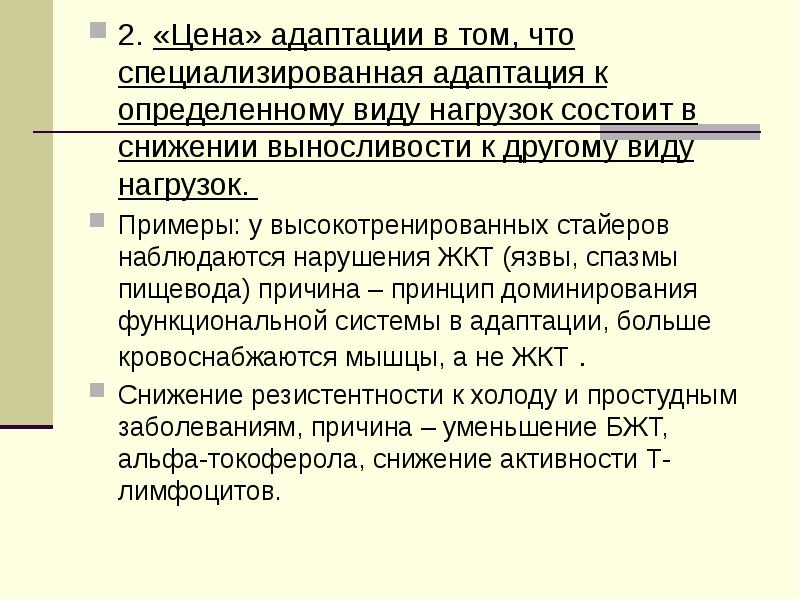 2. «Цена» адаптации в том, что специализированная адаптация к определенному виду нагрузок состоит в снижении выносливости к другому виду нагрузок.

Примеры: у высокотренированных стайеров наблюдаются нарушения ЖКТ (язвы, спазмы пищевода) причина – принцип доминирования функциональной системы в адаптации, больше кровоснабжаются мышцы, а не ЖКТ .

Снижение резистентности к холоду и простудным заболеваниям, причина – уменьшение БЖТ, альфа-токоферола, снижение активности Т-лимфоцитов.